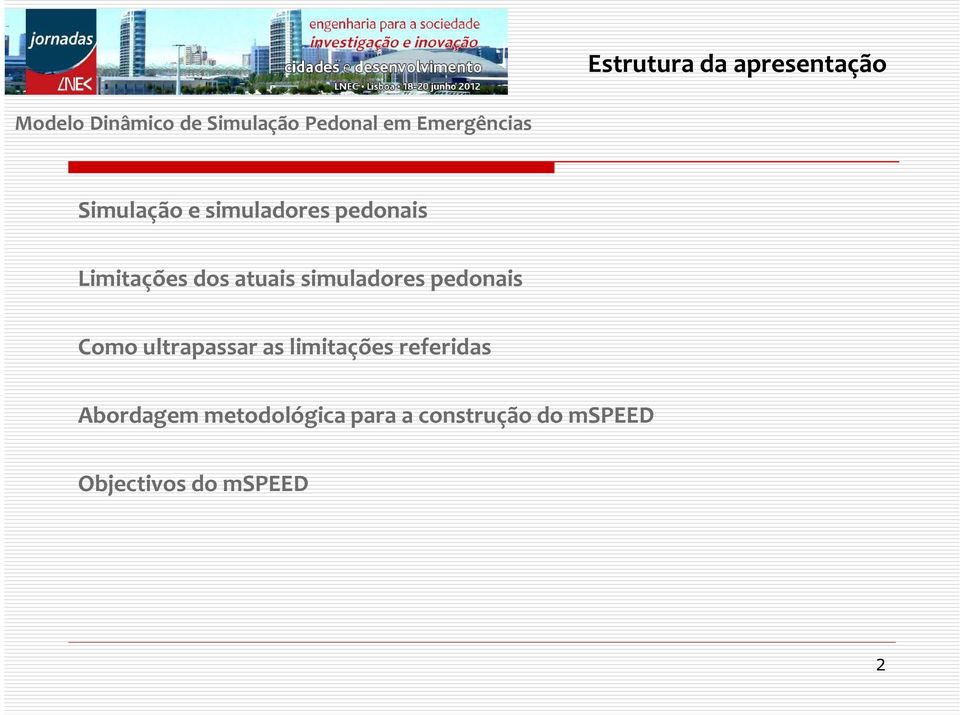 jornadas
LNEC
engenharia para a sociedade
investigação e inovação
cidades e desenvolvimento
LNEC • Lisboa • 18-20 junho 2012

Estrutura da apresentação

Modelo Dinâmico de Simulação Pedonal em Emergências

Simulação e simuladores pedonais

Limitações dos atuais simuladores pedonais

Como ultrapassar as limitações referidas

Abordagem metodológica para a construção do mSPEED

Objectivos do mSPEED

2